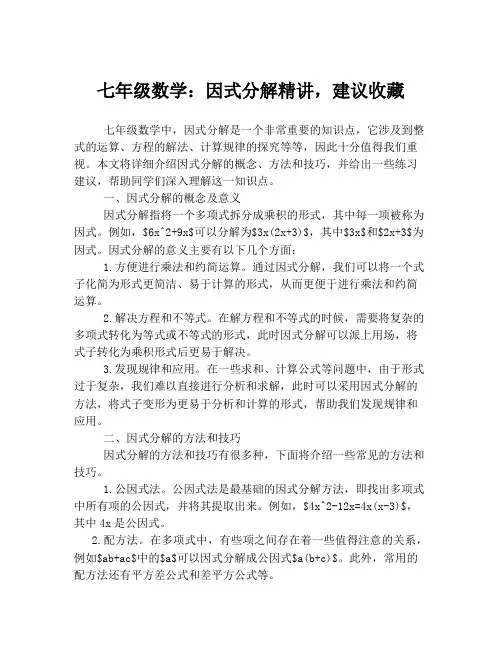 七年级数学：因式分解精讲，建议收藏

七年级数学中，因式分解是一个非常重要的知识点，它涉及到整式的运算、方程的解法、计算规律的探究等等，因此十分值得我们重视。本文将详细介绍因式分解的概念、方法和技巧，并给出一些练习建议，帮助同学们深入理解这一知识点。

一、因式分解的概念及意义

因式分解指将一个多项式拆分成乘积的形式，其中每一项被称为因式。例如，\$6x^2+9x\$可以分解为\$3x(2x+3)\$，其中\$3x\$和\$2x+3\$为因式。因式分解的意义主要有以下几个方面：

1.方便进行乘法和约简运算。通过因式分解，我们可以将一个式子化简为形式更简洁、易于计算的形式，从而更便于进行乘法和约简运算。

2.解决方程和不等式。在解方程和不等式的时候，需要将复杂的多项式转化为等式或不等式的形式，此时因式分解可以派上用场，将式子转化为乘积形式后更易于解决。

3.发现规律和应用。在一些求和、计算公式等问题中，由于形式过于复杂，我们难以直接进行分析和求解，此时可以采用因式分解的方法，将式子变形为更易于分析和计算的形式，帮助我们发现规律和应用。

二、因式分解的方法和技巧

因式分解的方法和技巧有很多种，下面将介绍一些常见的方法和技巧。

1.公因式法。公因式法是最基础的因式分解方法，即找出多项式中所有项的公因式，并将其提取出来。例如，\$4x^2-12x=4x(x-3)\$，其中 4x 是公因式。

2.配方法。在多项式中，有些项之间存在着一些值得注意的关系，例如\$ab+ac\$中的\$a\$可以因式分解成公因式\$a(b+c)\$。此外，常用的配方法还有平方差公式和差平方公式等。